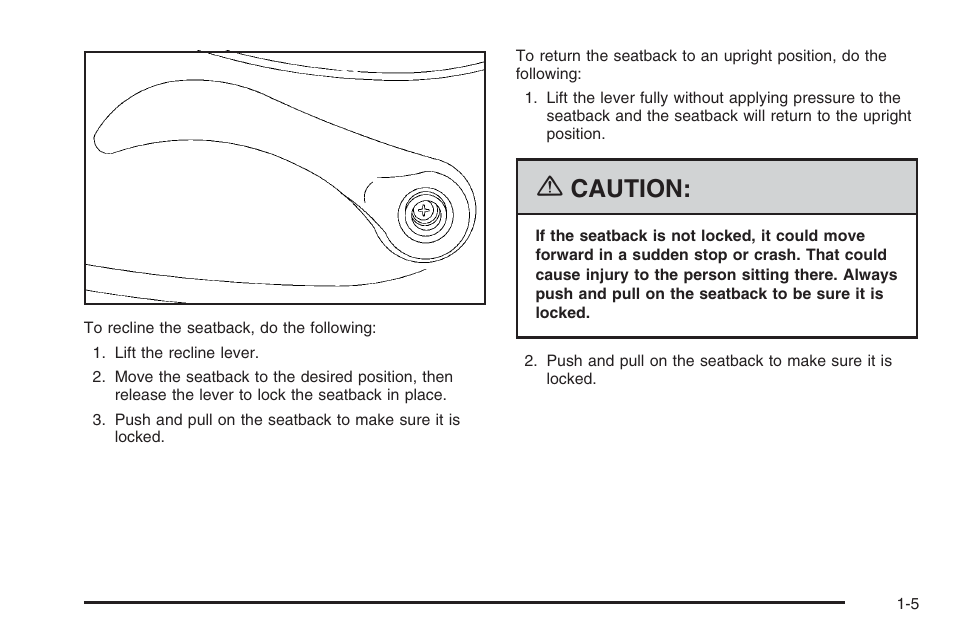 To recline the seatback, do the following:

1. Lift the recline lever.
2. Move the seatback to the desired position, then release the lever to lock the seatback in place.
3. Push and pull on the seatback to make sure it is locked.

To return the seatback to an upright position, do the following:

1. Lift the lever fully without applying pressure to the seatback and the seatback will return to the upright position.

⚠ CAUTION:

If the seatback is not locked, it could move forward in a sudden stop or crash. That could cause injury to the person sitting there. Always push and pull on the seatback to be sure it is locked.

2. Push and pull on the seatback to make sure it is locked.

1-5